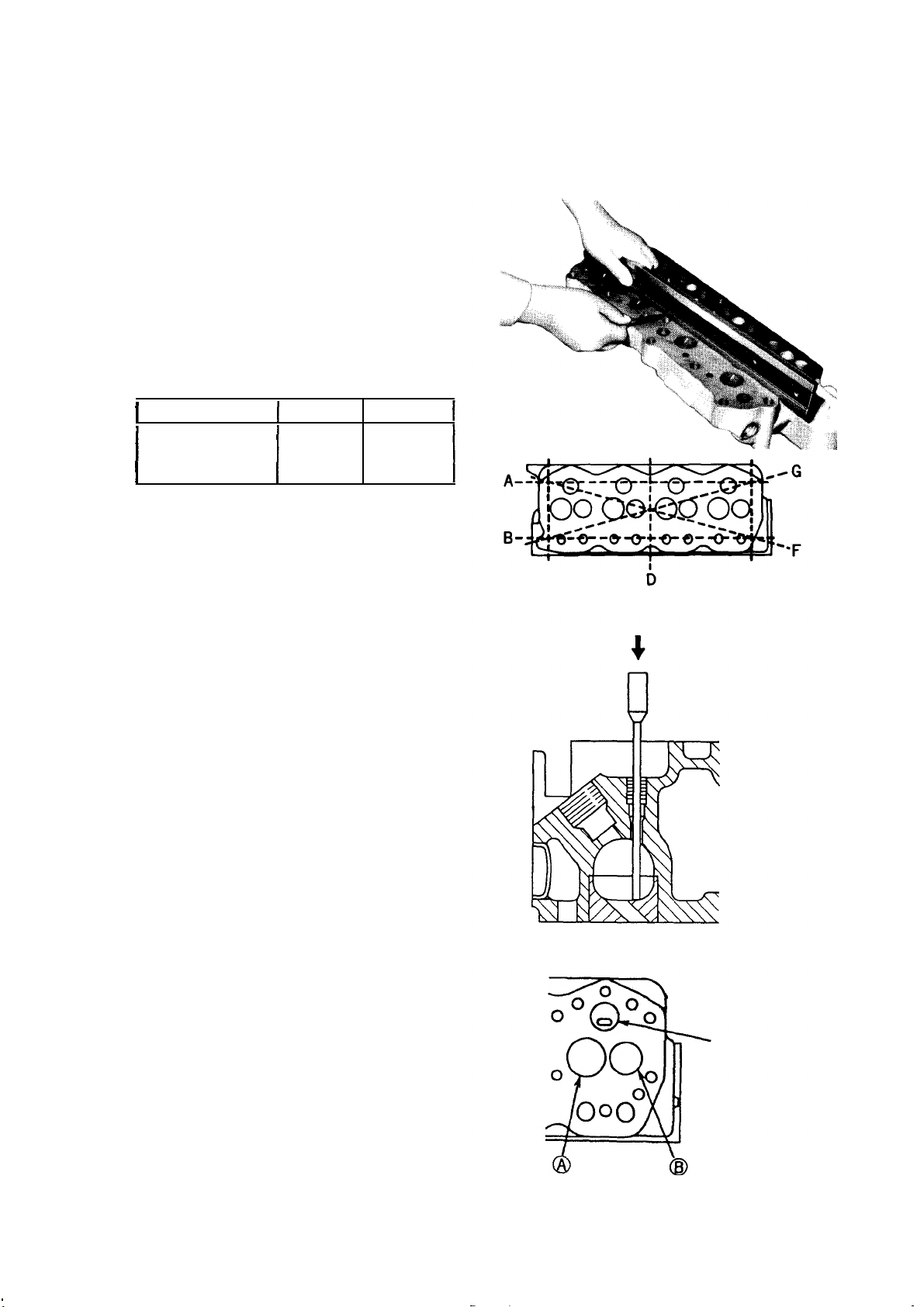 A
G
B
F
D
Ⓐ
Ⓑ